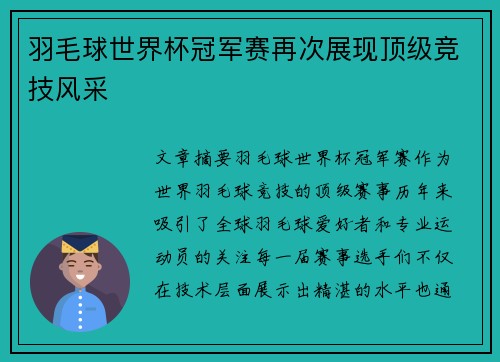 羽毛球世界杯冠军赛再次展现顶级竞技风采

文章摘要羽毛球世界杯冠军赛作为世界羽毛球竞技的顶级赛事历年来吸引了全球羽毛球爱好者和专业运动员的关注每一届赛事选手们不仅在技术层面展示出精湛的水平也通